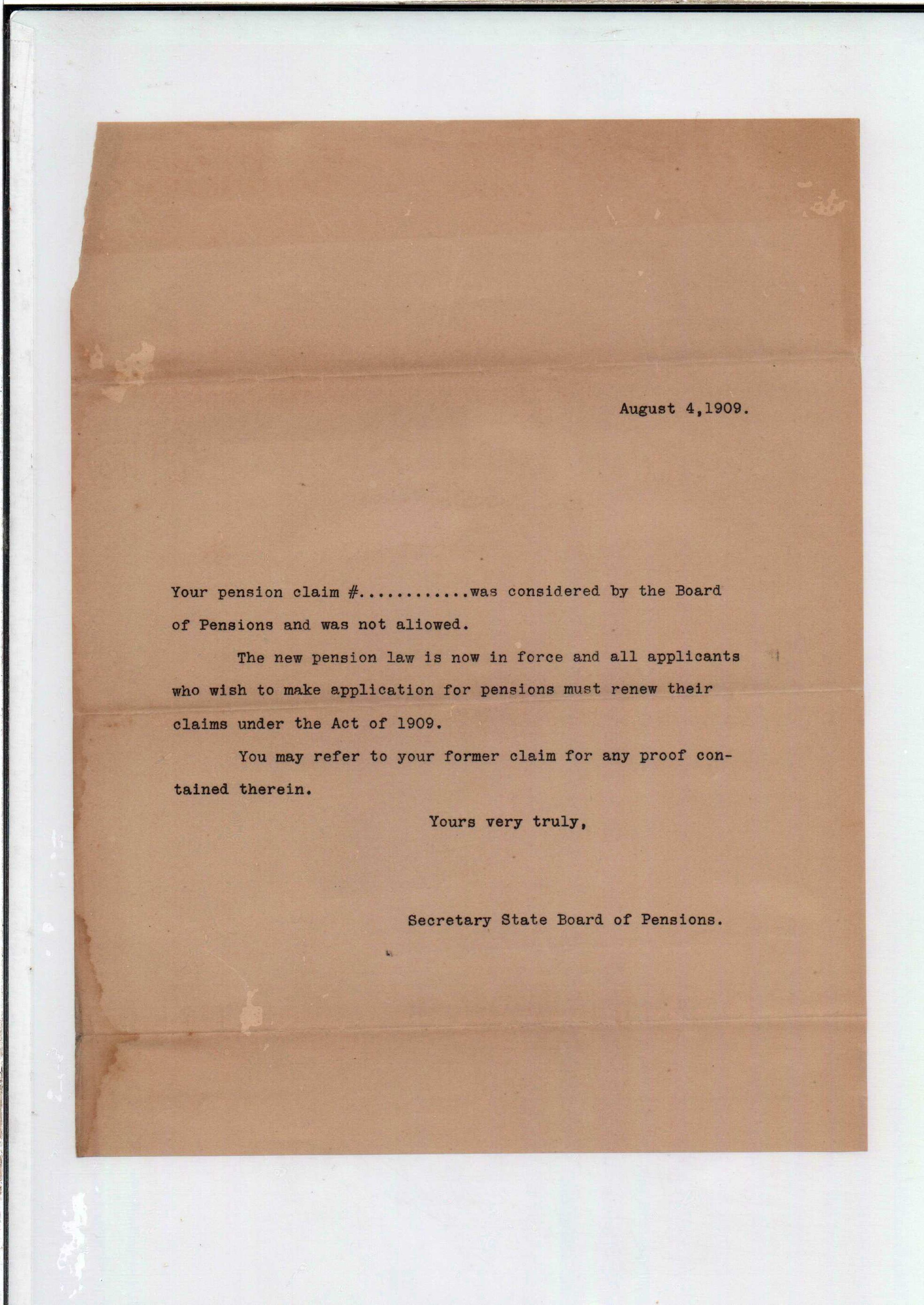 August 4,1909.

Your pension claim #...........was considered by the Board of Pensions and was not allowed.

The new pension law is now in force and all applicants who wish to make application for pensions must renew their claims under the Act of 1909.

You may refer to your former claim for any proof contained therein.

Yours very truly,

Secretary State Board of Pensions.